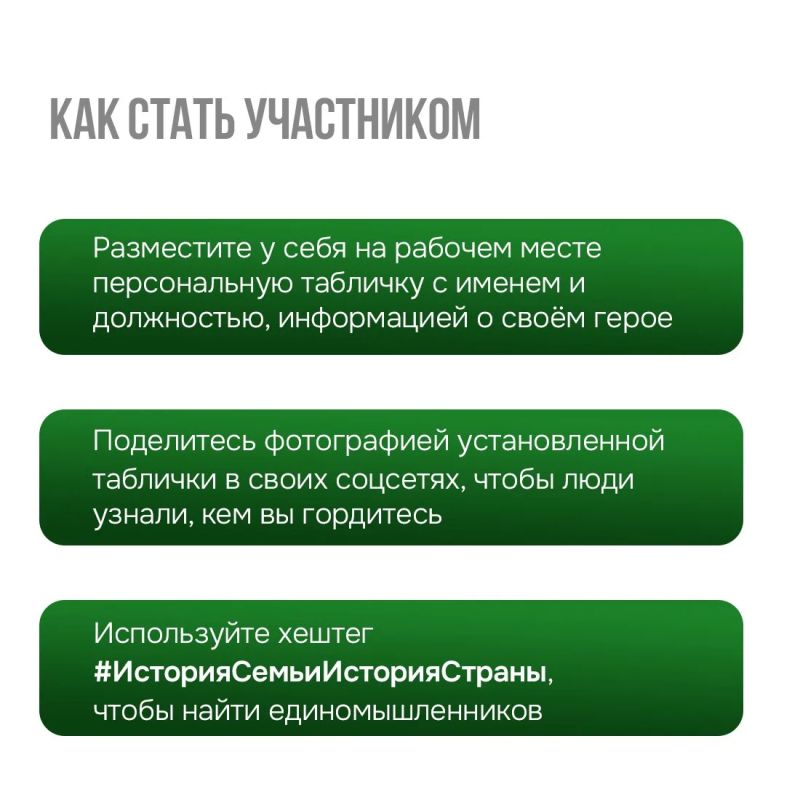 КАК СТАТЬ УЧАСТНИКОМ

Разместите у себя на рабочем месте персональную табличку с именем и должностью, информацией о своём герое

Поделитесь фотографией установленной таблички в своих соцсетях, чтобы люди узнали, кем вы гордитесь

Используйте хештег #ИсторияСемьиИсторияСтраны, чтобы найти единомышленников